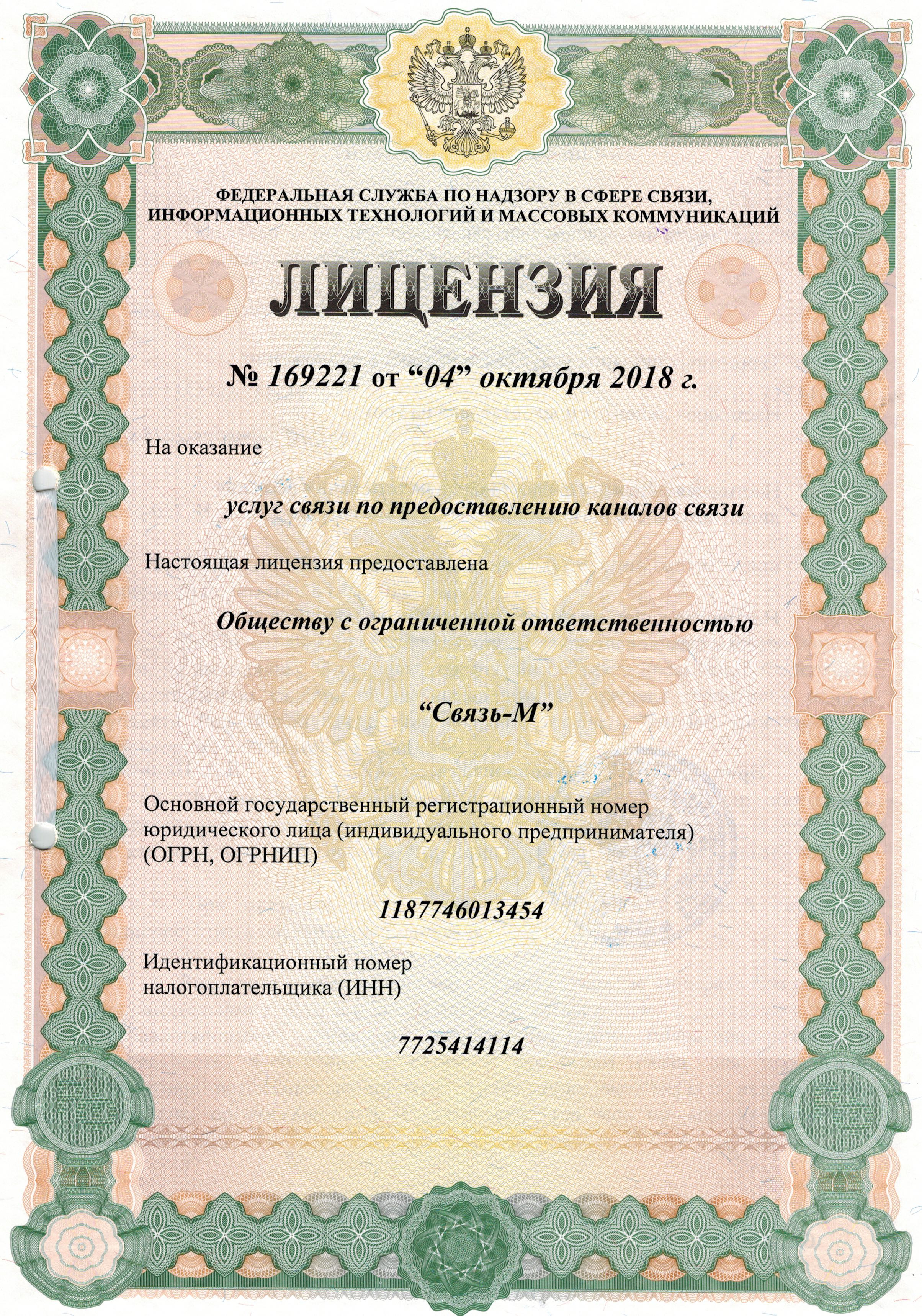 ФЕДЕРАЛЬНАЯ СЛУЖБА ПО НАДЗОРУ В СФЕРЕ СВЯЗИ, ИНФОРМАЦИОННЫХ ТЕХНОЛОГИЙ И МАССОВЫХ КОММУНИКАЦИЙ

ЛИЦЕНЗИЯ

№ 169221 от “04” октября 2018 г.

На оказание

услуг связи по предоставлению каналов связи

Настоящая лицензия предоставлена

Обществу с ограниченной ответственностью

“Связь-М”

Основной государственный регистрационный номер юридического лица (индивидуального предпринимателя) (ОГРН, ОГРНИП)

1187746013454

Идентификационный номер налогоплательщика (ИНН)

7725414114